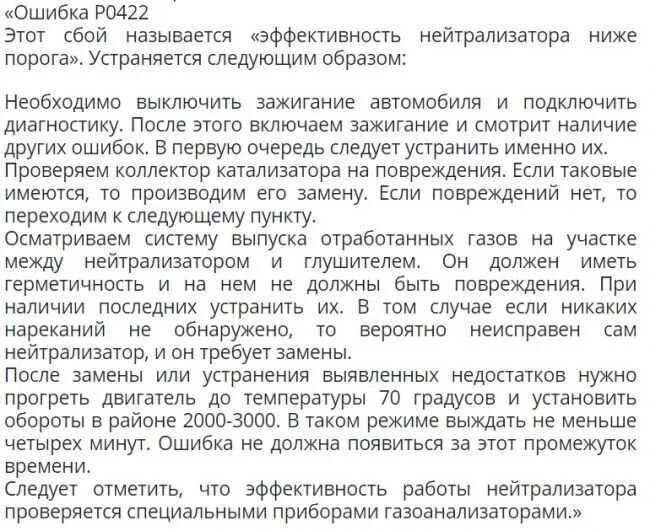 «Ошибка P0422
Этот сбой называется «эффективность нейтрализатора ниже порога». Устраняется следующим образом:

Необходимо выключить зажигание автомобиля и подключить диагностику. После этого включаем зажигание и смотрит наличие других ошибок. В первую очередь следует устранить именно их.
Проверяем коллектор катализатора на повреждения. Если таковые имеются, то производим его замену. Если повреждений нет, то переходим к следующему пункту.
Осматриваем систему выпуска отработанных газов на участке между нейтрализатором и глушителем. Он должен иметь герметичность и на нем не должны быть повреждения. При наличии последних устранить их. В том случае если никаких нареканий не обнаружено, то вероятно неисправен сам нейтрализатор, и он требует замены.
После замены или устранения выявленных недостатков нужно прогреть двигатель до температуры 70 градусов и установить обороты в районе 2000-3000. В таком режиме выждать не меньше четырех минут. Ошибка не должна появиться за этот промежуток времени.
Следует отметить, что эффективность работы нейтрализатора проверяется специальными приборами газоанализаторами.»